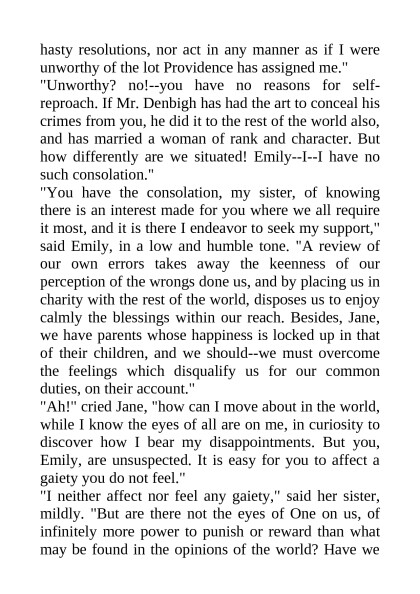 hasty resolutions, nor act in any manner as if I were unworthy of the lot Providence has assigned me."
"Unworthy? no!--you have no reasons for self-reproach. If Mr. Denbigh has had the art to conceal his crimes from you, he did it to the rest of the world also, and has married a woman of rank and character. But how differently are we situated! Emily--I--I have no such consolation."
"You have the consolation, my sister, of knowing there is an interest made for you where we all require it most, and it is there I endeavor to seek my support," said Emily, in a low and humble tone. "A review of our own errors takes away the keenness of our perception of the wrongs done us, and by placing us in charity with the rest of the world, disposes us to enjoy calmly the blessings within our reach. Besides, Jane, we have parents whose happiness is locked up in that of their children, and we should--we must overcome the feelings which disqualify us for our common duties, on their account."
"Ah!" cried Jane, "how can I move about in the world, while I know the eyes of all are on me, in curiosity to discover how I bear my disappointments. But you, Emily, are unsuspected. It is easy for you to affect a gaiety you do not feel."
"I neither affect nor feel any gaiety," said her sister, mildly. "But are there not the eyes of One on us, of infinitely more power to punish or reward than what may be found in the opinions of the world? Have we